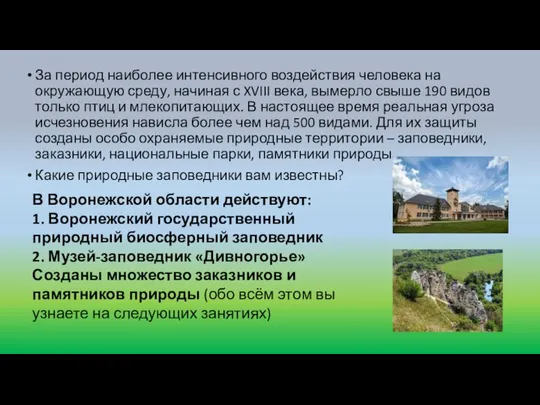 • За период наиболее интенсивного воздействия человека на окружающую среду, начиная с XVIII века, вымерло свыше 190 видов только птиц и млекопитающих. В настоящее время реальная угроза исчезновения нависла более чем над 500 видами. Для их защиты созданы особо охраняемые природные территории – заповедники, заказники, национальные парки, памятники природы

• Какие природные заповедники вам известны?

В Воронежской области действуют:
1. Воронежский государственный природный биосферный заповедник
2. Музей-заповедник «Дивногорье»
Созданы множество заказников и памятников природы (обо всём этом вы узнаете на следующих занятиях)